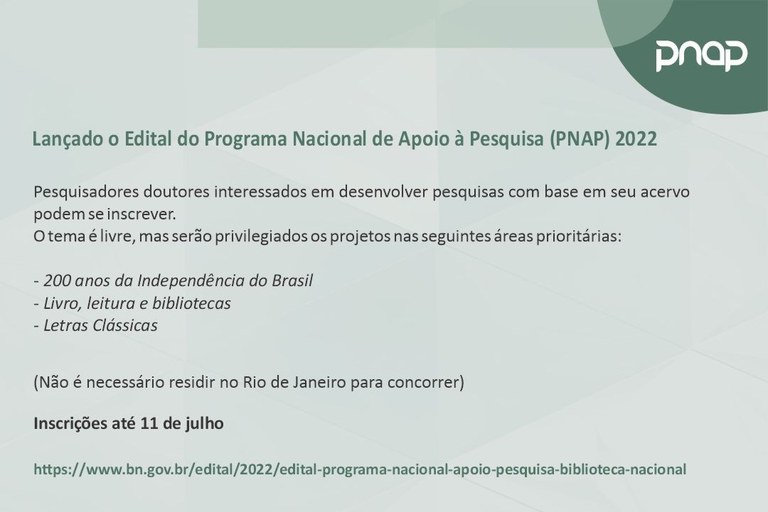 pnap

Lançado o Edital do Programa Nacional de Apoio à Pesquisa (PNAP) 2022

Pesquisadores doutores interessados em desenvolver pesquisas com base em seu acervo podem se inscrever.
O tema é livre, mas serão privilegiados os projetos nas seguintes áreas prioritárias:

- 200 anos da Independência do Brasil
- Livro, leitura e bibliotecas
- Letras Clássicas

(Não é necessário residir no Rio de Janeiro para concorrer)

Inscrições até 11 de julho

https://www.bn.gov.br/edital/2022/edital-programa-nacional-apoio-pesquisa-biblioteca-nacional